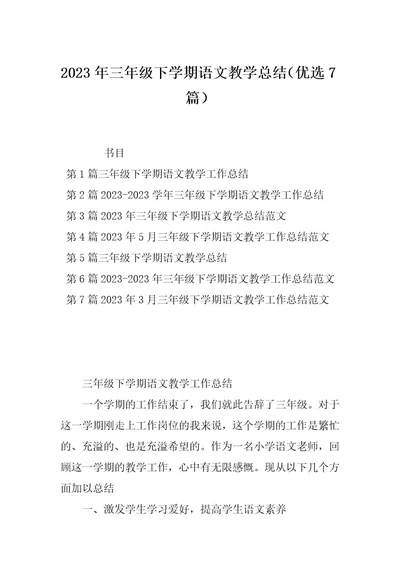 2023年三年级下学期语文教学总结(优选7篇)

书目

第1篇三年级下学期语文教学工作总结

第2篇2023-2023学年三年级下学期语文教学工作总结

第3篇2023年三年级下学期语文教学总结范文

第4篇2023年5月三年级下学期语文教学工作总结范文

第5篇三年级下学期语文教学总结

第6篇2023-2023年三年级下学期语文教学工作总结范文

第7篇2023年3月三年级下学期语文教学工作总结范文

三年级下学期语文教学工作总结

一个学期的工作结束了，我们就此告辞了三年级。对于这一学期刚走上工作岗位的我来说，这个学期的工作是繁忙的、充溢的、也是充溢希望的。作为一名小学语文老师，回顾这一学期的教学工作，心中有无限感慨。现从以下几个方面加以总结

一、激发学生学习爱好，提高学生语文素养